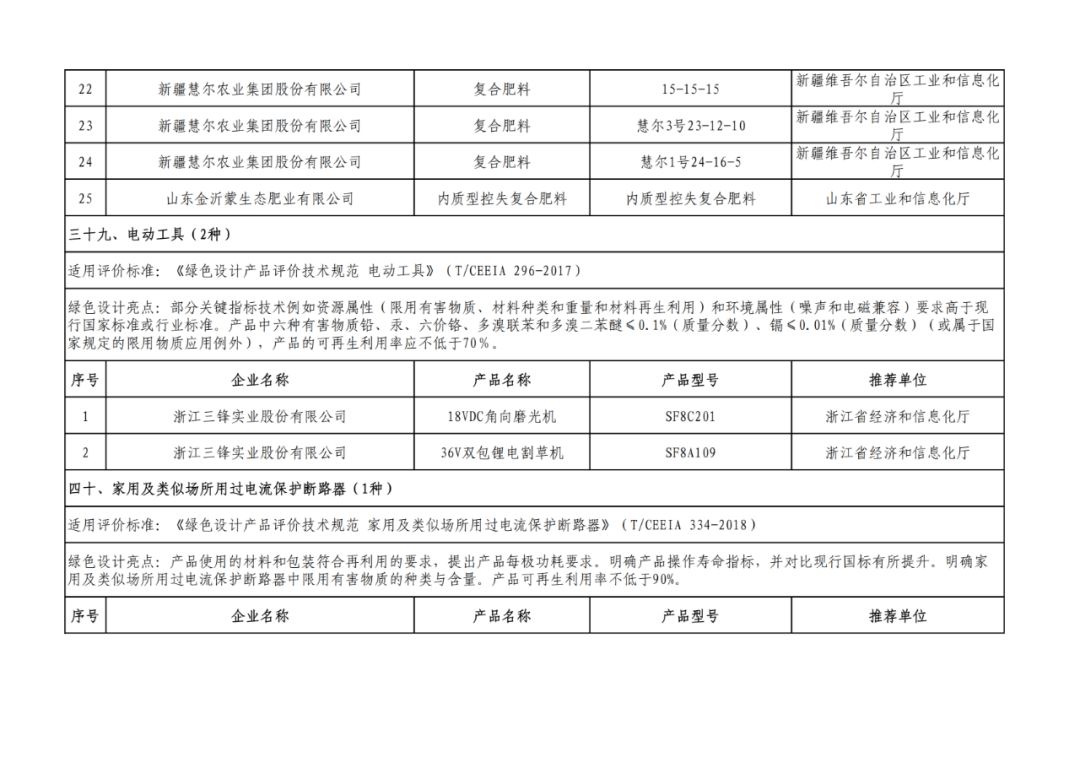 | 22 | 新疆慧尔农业集团股份有限公司 | 复合肥料 | 15-15-15 | 新疆维吾尔自治区工业和信息化厅 |
|---|---|---|---|---|
| 23 | 新疆慧尔农业集团股份有限公司 | 复合肥料 | 慧尔3号23-12-10 | 新疆维吾尔自治区工业和信息化厅 |
| 24 | 新疆慧尔农业集团股份有限公司 | 复合肥料 | 慧尔1号24-16-5 | 新疆维吾尔自治区工业和信息化厅 |
| 25 | 山东金沂蒙生态肥业有限公司 | 内质型控失复合肥料 | 内质型控失复合肥料 | 山东省工业和信息化厅 |

三十九、电动工具（2种）

适用评价标准：《绿色设计产品评价技术规范 电动工具》（T/CEEIA 296-2017）

绿色设计亮点：部分关键指标技术例如资源属性（限用有害物质、材料种类和重量和材料再生利用）和环境属性（噪声和电磁兼容）要求高于现行国家标准或行业标准。产品中六种有害物质铅、汞、六价铬、多溴联苯和多溴二苯醚≤0.1%（质量分数）、镉≤0.01%（质量分数）（或属于国家规定的限用物质应用例外），产品的可再生利用率应不低于70%。

| 序号 | 企业名称 | 产品名称 | 产品型号 | 推荐单位 |
|---|---|---|---|---|
| 1 | 浙江三锋实业股份有限公司 | 18VDC角向磨光机 | SF8C201 | 浙江省经济和信息化厅 |
| 2 | 浙江三锋实业股份有限公司 | 36V双包锂电割草机 | SF8A109 | 浙江省经济和信息化厅 |

四十、家用及类似场所用过电流保护断路器（1种）

适用评价标准：《绿色设计产品评价技术规范 家用及类似场所用过电流保护断路器》（T/CEEIA 334-2018）

绿色设计亮点：产品使用的材料和包装符合再利用的要求，提出产品每极功耗要求。明确产品操作寿命指标，并对比现行国标有所提升。明确家用及类似场所用过电流保护断路器中限用有害物质的种类与含量。产品可再生利用率不低于90%。

| 序号 | 企业名称 | 产品名称 | 产品型号 | 推荐单位 |
|---|---|---|---|---|